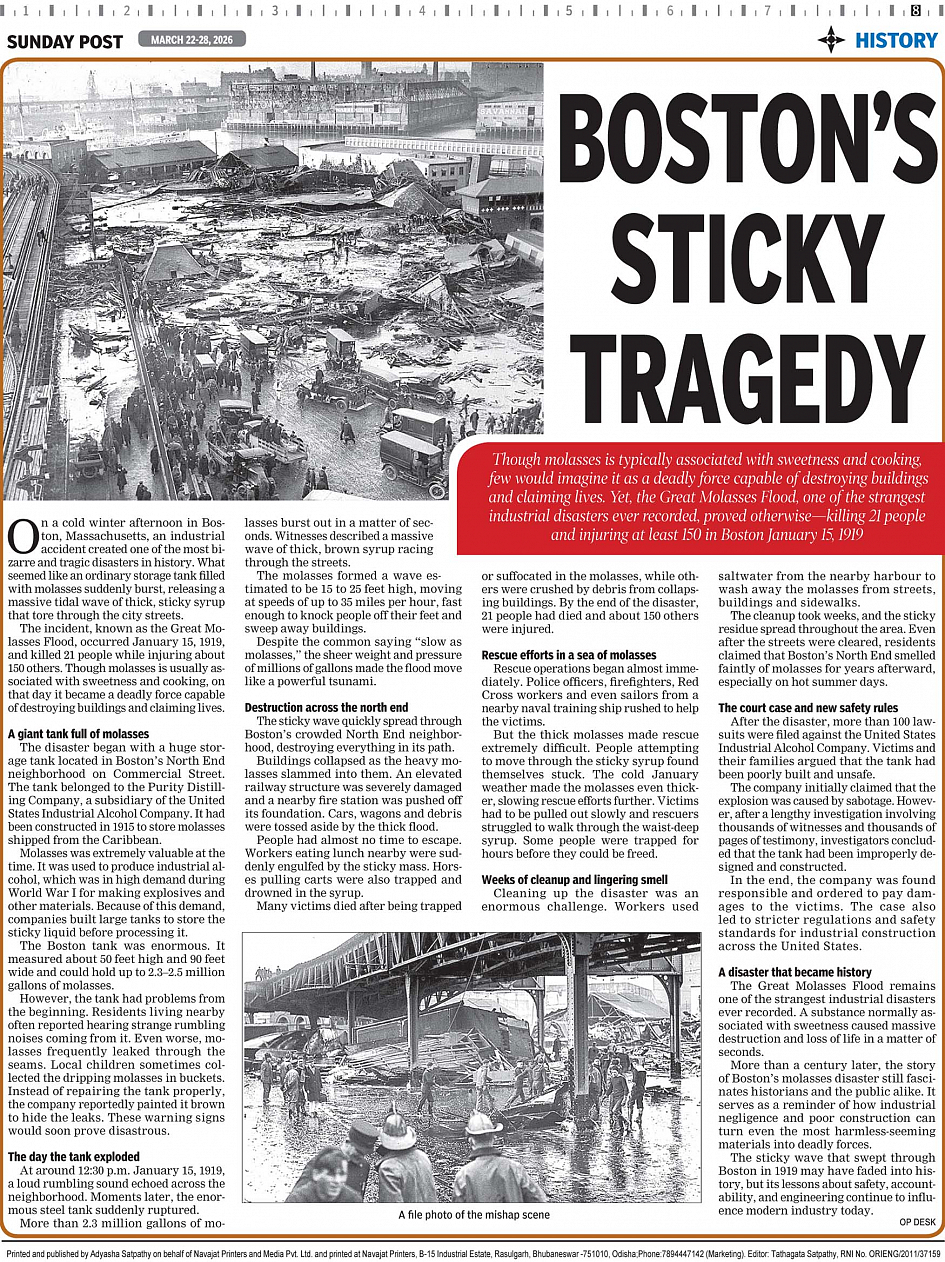 1 2 3 4 5 6 7 8

SUNDAY POST MARCH 22-28, 2026

HISTORY

BOSTON'S STICKY TRAGEDY

Though molasses is typically associated with sweetness and cooking, few would imagine it as a deadly force capable of destroying buildings and claiming lives. Yet, the Great Molasses Flood, one of the strangest industrial disasters ever recorded, proved otherwise—killing 21 people and injuring at least 150 in Boston January 15, 1919

On a cold winter afternoon in Boston, Massachusetts, an industrial accident created one of the most bizarre and tragic disasters in history. What seemed like an ordinary storage tank filled with molasses suddenly burst, releasing a massive tidal wave of thick, sticky syrup that tore through the city streets.

The incident, known as the Great Molasses Flood, occurred January 15, 1919, and killed 21 people while injuring about 150 others. Though molasses is usually associated with sweetness and cooking, on that day it became a deadly force capable of destroying buildings and claiming lives.

A giant tank full of molasses

The disaster began with a huge storage tank located in Boston's North End neighborhood on Commercial Street. The tank belonged to the Purity Distilling Company, a subsidiary of the United States Industrial Alcohol Company. It had been constructed in 1915 to store molasses shipped from the Caribbean.

Molasses was extremely valuable at the time. It was used to produce industrial alcohol, which was in high demand during World War I for making explosives and other materials. Because of this demand, companies built large tanks to store the sticky liquid before processing it.

The Boston tank was enormous. It measured about 50 feet high and 90 feet wide and could hold up to 2.3–2.5 million gallons of molasses.

However, the tank had problems from the beginning. Residents living nearby often reported hearing strange rumbling noises coming from it. Even worse, molasses frequently leaked through the seams. Local children sometimes collected the dripping molasses in buckets. Instead of repairing the tank properly, the company reportedly painted it brown to hide the leaks. These warning signs would soon prove disastrous.

The day the tank exploded

At around 12:30 p.m. January 15, 1919, a loud rumbling sound echoed across the neighborhood. Moments later, the enormous steel tank suddenly ruptured.

More than 2.3 million gallons of molasses burst out in a matter of seconds. Witnesses described a massive wave of thick, brown syrup racing through the streets.

The molasses formed a wave estimated to be 15 to 25 feet high, moving at speeds of up to 35 miles per hour, fast enough to knock people off their feet and sweep away buildings.

Despite the common saying "slow as molasses," the sheer weight and pressure of millions of gallons made the flood move like a powerful tsunami.

Destruction across the north end

The sticky wave quickly spread through Boston's crowded North End neighborhood, destroying everything in its path.

Buildings collapsed as the heavy molasses slammed into them. An elevated railway structure was severely damaged and a nearby fire station was pushed off its foundation. Cars, wagons and debris were tossed aside by the thick flood.

People had almost no time to escape. Workers eating lunch nearby were suddenly engulfed by the sticky mass. Horses pulling carts were also trapped and drowned in the syrup.

Many victims died after being trapped or suffocated in the molasses, while others were crushed by debris from collapsing buildings. By the end of the disaster, 21 people had died and about 150 others were injured.

Rescue efforts in a sea of molasses

Rescue operations began almost immediately. Police officers, firefighters, Red Cross workers and even sailors from a nearby naval training ship rushed to help the victims.

But the thick molasses made rescue extremely difficult. People attempting to move through the sticky syrup found themselves stuck. The cold January weather made the molasses even thicker, slowing rescue efforts further. Victims had to be pulled out slowly and rescuers struggled to walk through the waist-deep syrup. Some people were trapped for hours before they could be freed.

Weeks of cleanup and lingering smell

Cleaning up the disaster was an enormous challenge. Workers used saltwater from the nearby harbour to wash away the molasses from streets, buildings and sidewalks.

The cleanup took weeks, and the sticky residue spread throughout the area. Even after the streets were cleared, residents claimed that Boston's North End smelled faintly of molasses for years afterward, especially on hot summer days.

The court case and new safety rules

After the disaster, more than 100 lawsuits were filed against the United States Industrial Alcohol Company. Victims and their families argued that the tank had been poorly built and unsafe.

The company initially claimed that the explosion was caused by sabotage. However, after a lengthy investigation involving thousands of witnesses and thousands of pages of testimony, investigators concluded that the tank had been improperly designed and constructed.

In the end, the company was found responsible and ordered to pay damages to the victims. The case also led to stricter regulations and safety standards for industrial construction across the United States.

A disaster that became history

The Great Molasses Flood remains one of the strangest industrial disasters ever recorded. A substance normally associated with sweetness caused massive destruction and loss of life in a matter of seconds.

More than a century later, the story of Boston's molasses disaster still fascinates historians and the public alike. It serves as a reminder of how industrial negligence and poor construction can turn even the most harmless-seeming materials into deadly forces.

The sticky wave that swept through Boston in 1919 may have faded into history, but its lessons about safety, accountability, and engineering continue to influence modern industry today.

OP DESK

A file photo of the mishap scene

Printed and published by Adyasha Satpathy on behalf of Navajat Printers and Media Pvt. Ltd. and printed at Navajat Printers, B-15 Industrial Estate, Rasulgarh, Bhubaneswar -751010, Odisha;Phone:7894447142 (Marketing). Editor: Tathagata Satpathy, RNI No. ORIENG/2011/37159